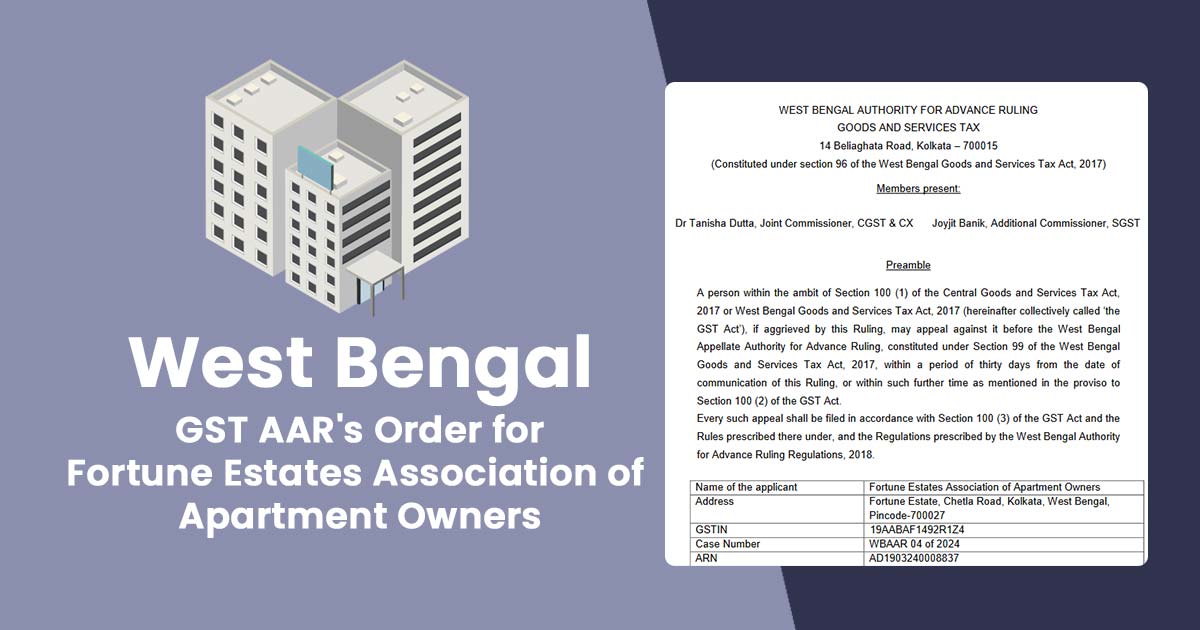 West Bengal
GST AAR's Order for Fortune Estates Association of Apartment Owners

WEST BENGAL AUTHORITY FOR ADVANCE RULING
GOODS AND SERVICES TAX
14 Beliaghata Road, Kolkata – 700015
(Constituted under section 96 of the West Bengal Goods and Services Tax Act, 2017)

Members present:

Dr Tanisha Dutta, Joint Commissioner, CGST & CX    Joyjit Banik, Additional Commissioner, SGST

Preamble

A person within the ambit of Section 100 (1) of the Central Goods and Services Tax Act, 2017 or West Bengal Goods and Services Tax Act, 2017 (hereinafter collectively called 'the GST Act'), if aggrieved by this Ruling, may appeal against it before the West Bengal Appellate Authority for Advance Ruling, constituted under Section 99 of the West Bengal Goods and Services Tax Act, 2017, within a period of thirty days from the date of communication of this Ruling, or within such further time as mentioned in the proviso to Section 100 (2) of the GST Act.
Every such appeal shall be filed in accordance with Section 100 (3) of the GST Act and the Rules prescribed there under, and the Regulations prescribed by the West Bengal Authority for Advance Ruling Regulations, 2018.

| Name of the applicant | Fortune Estates Association of Apartment Owners |
|---|---|
| Address | Fortune Estate, Chetla Road, Kolkata, West Bengal, Pincode-700027 |
| GSTIN | 19AABAF1492R1Z4 |
| Case Number | WBAAR 04 of 2024 |
| ARN | AD1903240008837 |